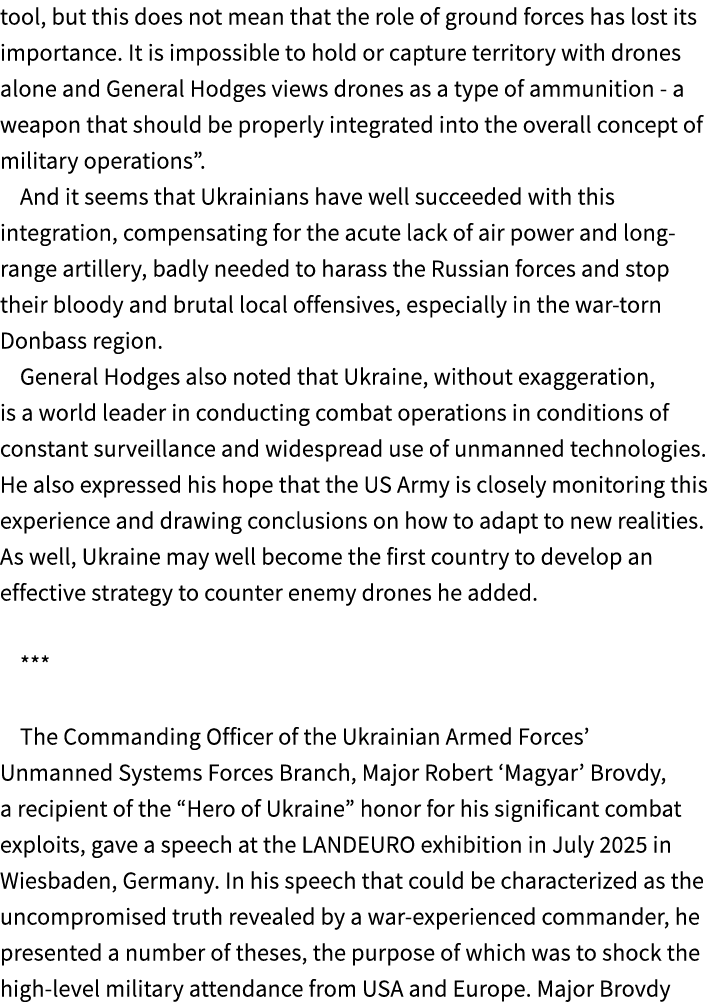 tool, but this does not mean that the role of ground forces has lost its importance. It is impossible to hold or capture territory with drones alone and General Hodges views drones as a type of ammunition - a weapon that should be properly integrated into the overall concept of military operations”.

And it seems that Ukrainians have well succeeded with this integration, compensating for the acute lack of air power and long-range artillery, badly needed to harass the Russian forces and stop their bloody and brutal local offensives, especially in the war-torn Donbass region.

General Hodges also noted that Ukraine, without exaggeration, is a world leader in conducting combat operations in conditions of constant surveillance and widespread use of unmanned technologies. He also expressed his hope that the US Army is closely monitoring this experience and drawing conclusions on how to adapt to new realities. As well, Ukraine may well become the first country to develop an effective strategy to counter enemy drones he added.

***

The Commanding Officer of the Ukrainian Armed Forces’ Unmanned Systems Forces Branch, Major Robert ‘Magyar’ Brovdy, a recipient of the “Hero of Ukraine” honor for his significant combat exploits, gave a speech at the LANDEURO exhibition in July 2025 in Wiesbaden, Germany. In his speech that could be characterized as the uncompromised truth revealed by a war-experienced commander, he presented a number of theses, the purpose of which was to shock the high-level military attendance from USA and Europe. Major Brovdy